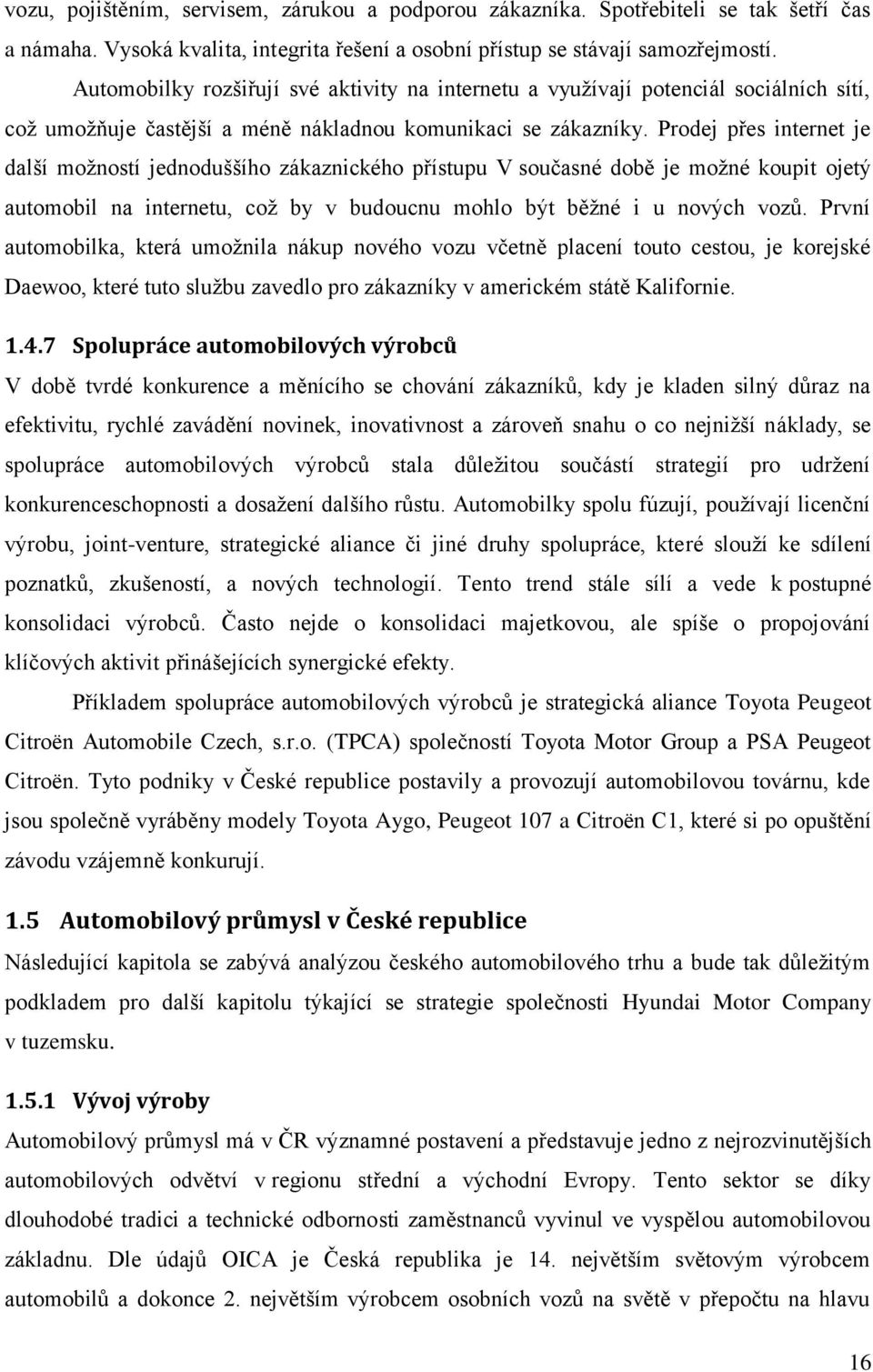 vozu, pojištěním, servisem, zárukou a podporou zákazníka. Spotřebiteli se tak šetří čas a námaha. Vysoká kvalita, integrita řešení a osobní přístup se stávají samozřejmostí.

Automobilky rozšiřují své aktivity na internetu a využívají potenciál sociálních sítí, což umožňuje častější a méně nákladnou komunikaci se zákazníky. Prodej přes internet je další možností jednoduššího zákaznického přístupu V současné době je možné koupit ojetý automobil na internetu, což by v budoucnu mohlo být běžné i u nových vozů. První automobilka, která umožnila nákup nového vozu včetně placení touto cestou, je korejské Daewoo, které tuto službu zavedlo pro zákazníky v americkém státě Kalifornie.

1.4.7 Spolupráce automobilových výrobců

V době tvrdé konkurence a měnícího se chování zákazníků, kdy je kladen silný důraz na efektivitu, rychlé zavádění novinek, inovativnost a zároveň snahu o co nejnižší náklady, se spolupráce automobilových výrobců stala důležitou součástí strategií pro udržení konkurenceschopnosti a dosažení dalšího růstu. Automobilky spolu fúzují, používají licenční výrobu, joint-venture, strategické aliance či jiné druhy spolupráce, které slouží ke sdílení poznatků, zkušeností, a nových technologií. Tento trend stále sílí a vede k postupné konsolidaci výrobců. Často nejde o konsolidaci majetkovou, ale spíše o propojování klíčových aktivit přinášejících synergické efekty.

Příkladem spolupráce automobilových výrobců je strategická aliance Toyota Peugeot Citroën Automobile Czech, s.r.o. (TPCA) společností Toyota Motor Group a PSA Peugeot Citroën. Tyto podniky v České republice postavily a provozují automobilovou továrnu, kde jsou společně vyráběny modely Toyota Aygo, Peugeot 107 a Citroën C1, které si po opuštění závodu vzájemně konkurují.

1.5 Automobilový průmysl v České republice

Následující kapitola se zabývá analýzou českého automobilového trhu a bude tak důležitým podkladem pro další kapitolu týkající se strategie společnosti Hyundai Motor Company v tuzemsku.

1.5.1 Vývoj výroby

Automobilový průmysl má v ČR významné postavení a představuje jedno z nejrozvinutějších automobilových odvětví v regionu střední a východní Evropy. Tento sektor se díky dlouhodobé tradici a technické odbornosti zaměstnanců vyvinul ve vyspělou automobilovou základnu. Dle údajů OICA je Česká republika je 14. největším světovým výrobcem automobilů a dokonce 2. největším výrobcem osobních vozů na světě v přepočtu na hlavu

16